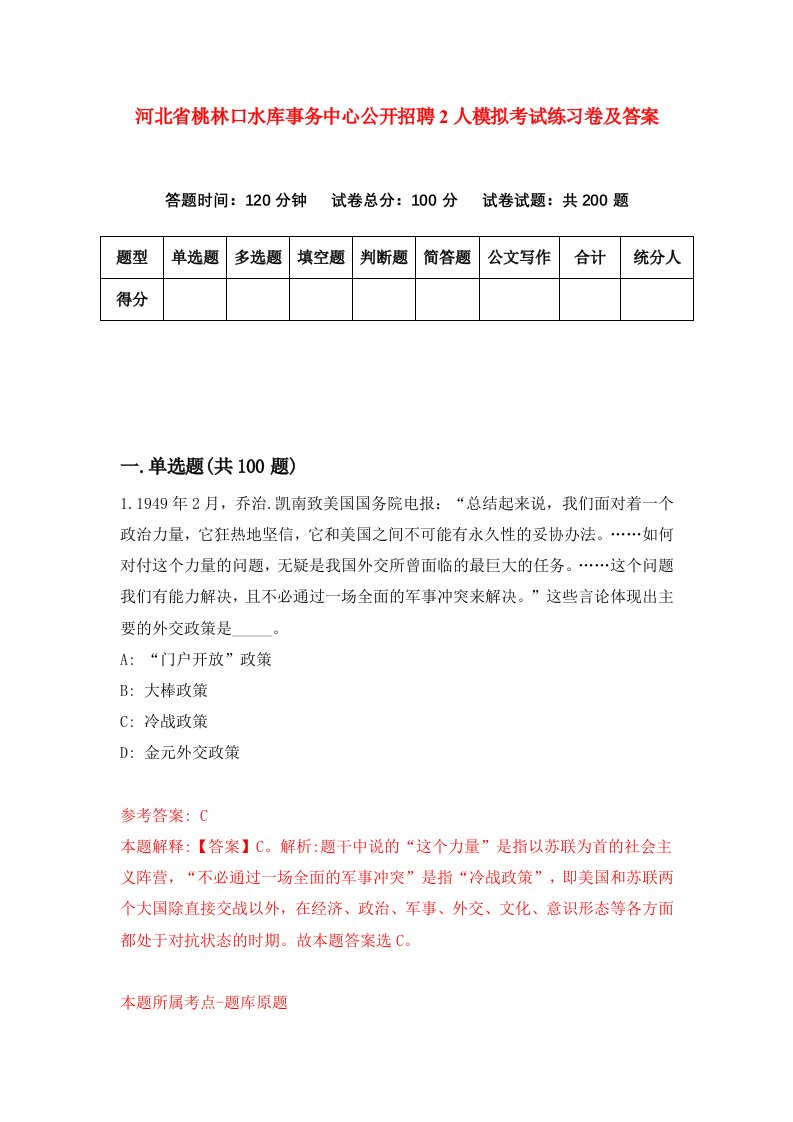 河北省桃林口水库事务中心公开招聘2人模拟考试练习卷及答案

答题时间：120分钟　试卷总分：100分　试卷试题：共200题

| 题型 | 单选题 | 多选题 | 填空题 | 判断题 | 简答题 | 公文写作 | 合计 | 统分人 |
|---|---|---|---|---|---|---|---|---|
| 得分 |  |  |  |  |  |  |  |  |

一.单选题(共100题)

1.1949年2月，乔治.凯南致美国国务院电报：“总结起来说，我们面对着一个政治力量，它狂热地坚信，它和美国之间不可能有永久性的妥协办法。……如何对付这个力量的问题，无疑是我国外交所曾面临的最巨大的任务。……这个问题我们有能力解决，且不必通过一场全面的军事冲突来解决。”这些言论体现出主要的外交政策是_____。
A: “门户开放”政策
B: 大棒政策
C: 冷战政策
D: 金元外交政策

参考答案: C
本题解释:【答案】C。解析:题干中说的“这个力量”是指以苏联为首的社会主义阵营，“不必通过一场全面的军事冲突”是指“冷战政策”，即美国和苏联两个大国除直接交战以外，在经济、政治、军事、外交、文化、意识形态等各方面都处于对抗状态的时期。故本题答案选C。

本题所属考点-题库原题